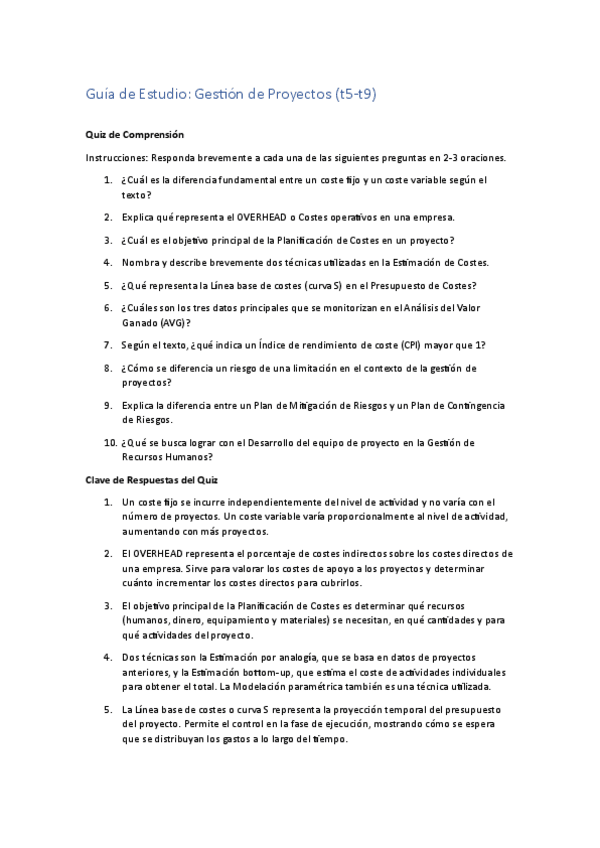 Guía de Estudio: Gestión de Proyectos (t5-t9)

Quiz de Comprensión

Instrucciones: Responda brevemente a cada una de las siguientes preguntas en 2-3 oraciones.

1. ¿Cuál es la diferencia fundamental entre un coste fijo y un coste variable según el texto?
2. Explica qué representa el OVERHEAD o Costes operativos en una empresa.
3. ¿Cuál es el objetivo principal de la Planificación de Costes en un proyecto?
4. Nombra y describe brevemente dos técnicas utilizadas en la Estimación de Costes.
5. ¿Qué representa la Línea base de costes (curva S) en el Presupuesto de Costes?
6. ¿Cuáles son los tres datos principales que se monitorizan en el Análisis del Valor Ganado (AVG)?
7. Según el texto, ¿qué indica un Índice de rendimiento de coste (CPI) mayor que 1?
8. ¿Cómo se diferencia un riesgo de una limitación en el contexto de la gestión de proyectos?
9. Explica la diferencia entre un Plan de Mitigación de Riesgos y un Plan de Contingencia de Riesgos.
10. ¿Qué se busca lograr con el Desarrollo del equipo de proyecto en la Gestión de Recursos Humanos?

Clave de Respuestas del Quiz

1. Un coste fijo se incurre independientemente del nivel de actividad y no varía con el número de proyectos. Un coste variable varía proporcionalmente al nivel de actividad, aumentando con más proyectos.
2. El OVERHEAD representa el porcentaje de costes indirectos sobre los costes directos de una empresa. Sirve para valorar los costes de apoyo a los proyectos y determinar cuánto incrementar los costes directos para cubrirlos.
3. El objetivo principal de la Planificación de Costes es determinar qué recursos (humanos, dinero, equipamiento y materiales) se necesitan, en qué cantidades y para qué actividades del proyecto.
4. Dos técnicas son la Estimación por analogía, que se basa en datos de proyectos anteriores, y la Estimación bottom-up, que estima el coste de actividades individuales para obtener el total. La Modelación paramétrica también es una técnica utilizada.
5. La Línea base de costes o curva S representa la proyección temporal del presupuesto del proyecto. Permite el control en la fase de ejecución, mostrando cómo se espera que se distribuyan los gastos a lo largo del tiempo.